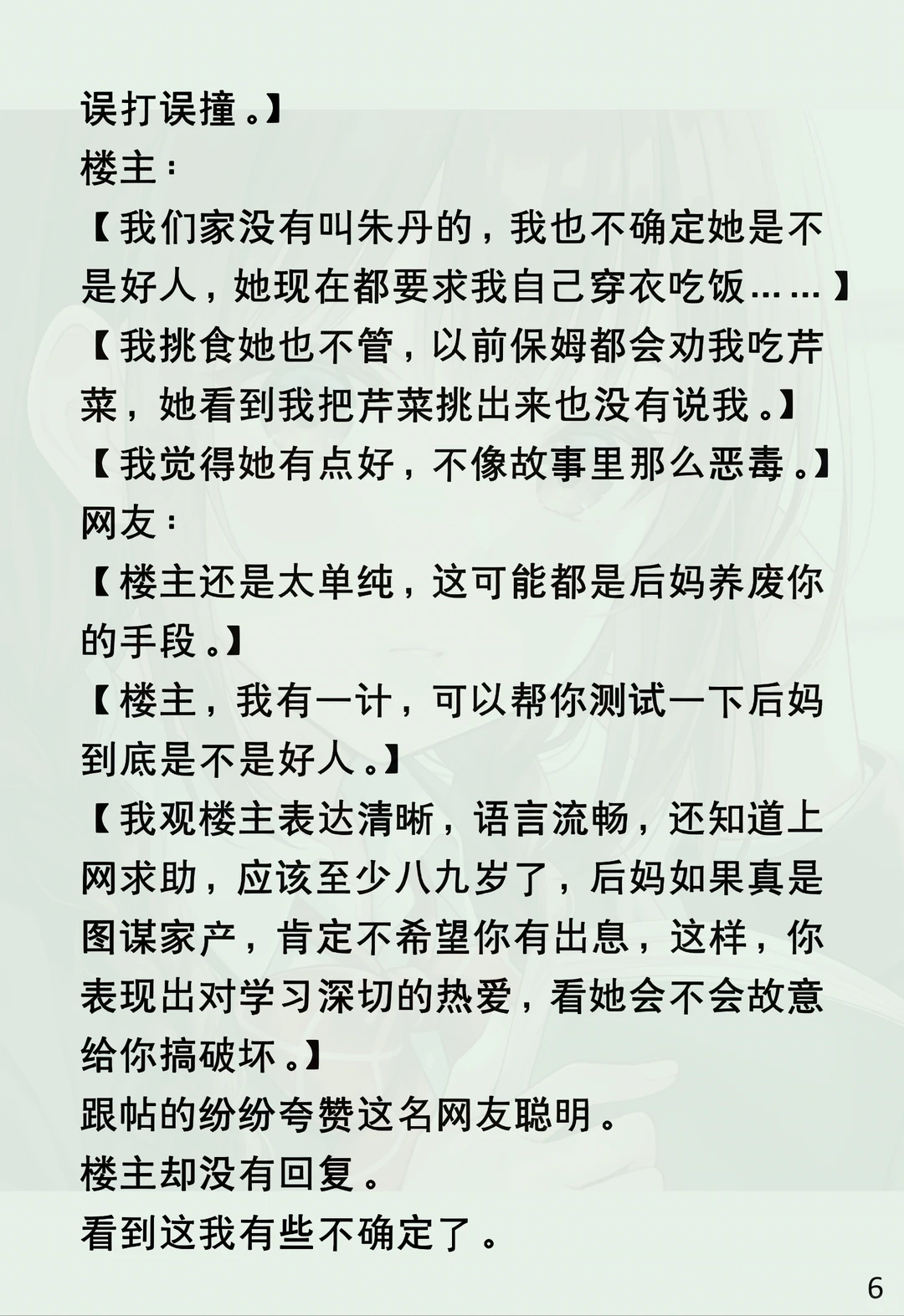 误打误撞。】
楼主：
【我们家没有叫朱丹的，我也不确定她是不是好人，她现在都要求我自己穿衣吃饭……】
【我挑食她也不管，以前保姆都会劝我吃芹菜，她看到我把芹菜挑出来也没有说我。】
【我觉得她有点好，不像故事里那么恶毒。】
网友：
【楼主还是太单纯，这可能都是后妈养废你的手段。】
【楼主，我有一计，可以帮你测试一下后妈到底是不是好人。】
【我观楼主表达清晰，语言流畅，还知道上网求助，应该至少八九岁了，后妈如果真是图谋家产，肯定不希望你有出息，这样，你表现出对学习深切的热爱，看她会不会故意给你搞破坏。】
跟帖的纷纷夸赞这名网友聪明。
楼主却没有回复。
看到这我有些不确定了。
6